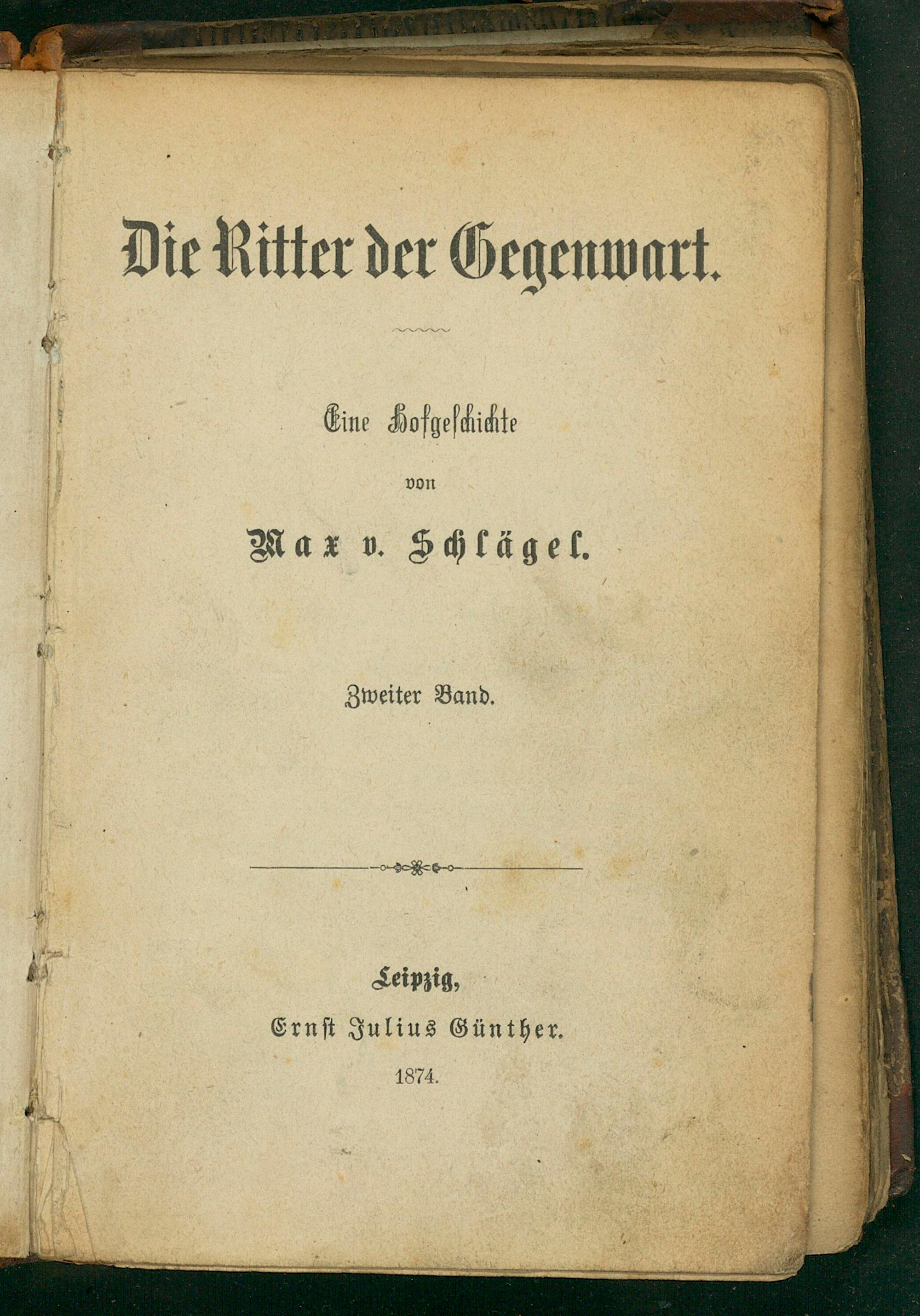 Die Ritter der Gegenwart.

Eine Hofgeschichte

von

Max v. Schlägel.

Zweiter Band.

Leipzig,

Ernst Julius Günther.

1874.